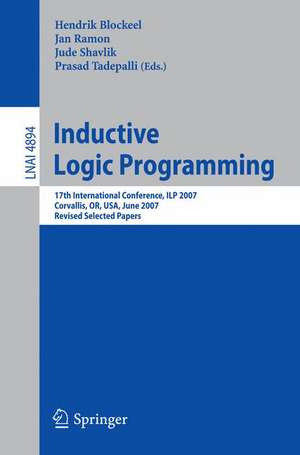 Hendrik Blockeel
Jan Ramon
Jude Shavlik
Prasad Tadepalli (Eds.)

LNAI 4894

Inductive Logic Programming

17th International Conference, ILP 2007
Corvallis, OR, USA, June 2007
Revised Selected Papers

Springer